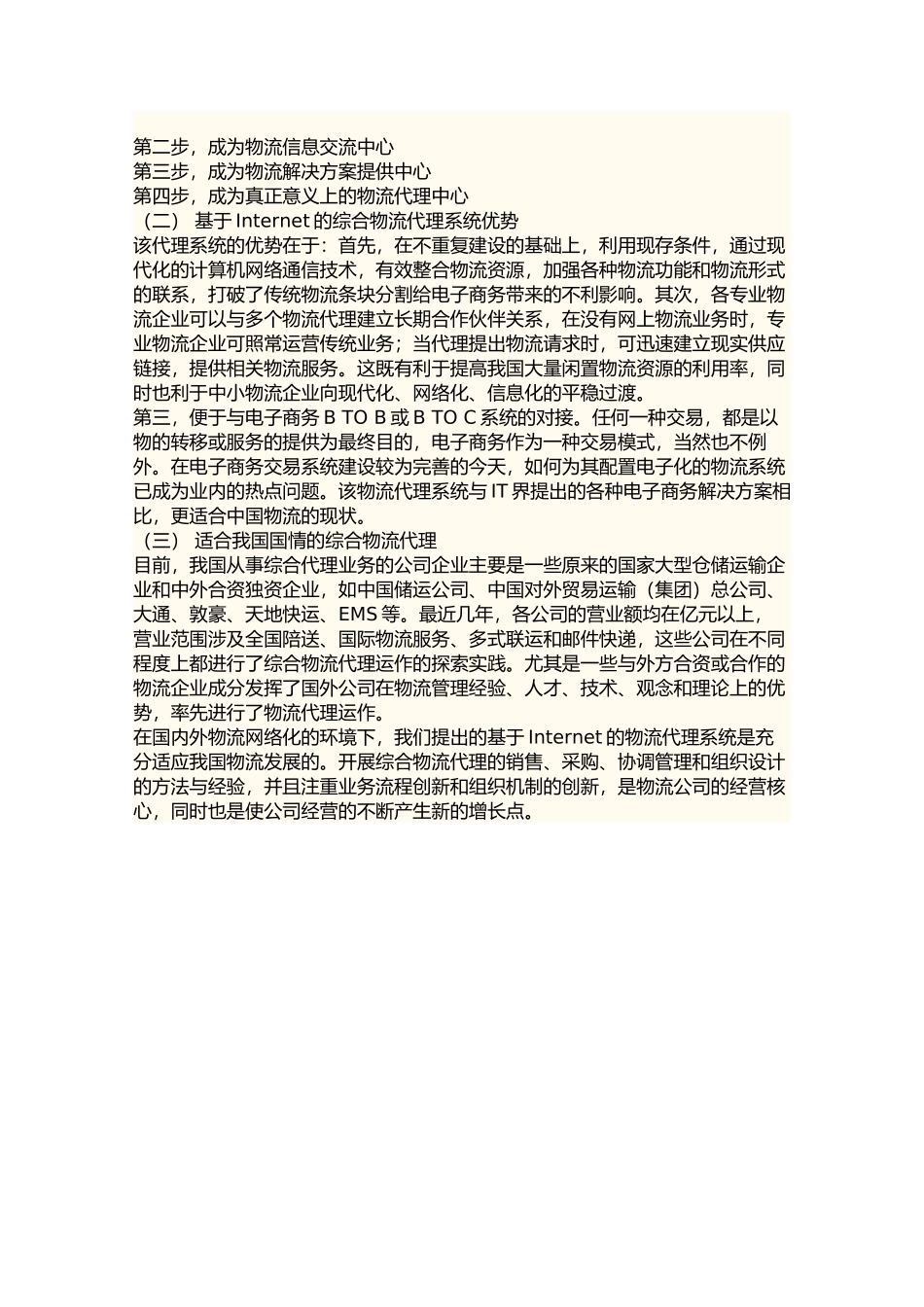 第二步，成为物流信息交流中心
第三步，成为物流解决方案提供中心
第四步，成为真正意义上的物流代理中心
（二） 基于 Internet 的综合物流代理系统优势
该代理系统的优势在于：首先，在不重复建设的基础上，利用现存条件，通过现代化的计算机网络通信技术，有效整合物流资源，加强各种物流功能和物流形式的联系，打破了传统物流条块分割给电子商务带来的不利影响。其次，各专业物流企业可以与多个物流代理建立长期合作伙伴关系，在没有网上物流业务时，专业物流企业可照常运营传统业务；当代理提出物流请求时，可迅速建立现实供应链接，提供相关物流服务。这既有利于提高我国大量闲置物流资源的利用率，同时也利于中小物流企业向现代化、网络化、信息化的平稳过渡。
第三，便于与电子商务 B TO B 或 B TO C 系统的对接。任何一种交易，都是以物的转移或服务的提供为最终目的，电子商务作为一种交易模式，当然也不例外。在电子商务交易系统建设较为完善的今天，如何为其配置电子化的物流系统已成为业内的热点问题。该物流代理系统与 IT 界提出的各种电子商务解决方案相比，更适合中国物流的现状。
（三） 适合我国国情的综合物流代理
目前，我国从事综合代理业务的公司企业主要是一些原来的国家大型仓储运输企业和中外合资独资企业，如中国储运公司、中国对外贸易运输（集团）总公司、大通、敦豪、天地快运、EMS 等。最近几年，各公司的营业额均在亿元以上，营业范围涉及全国陪送、国际物流服务、多式联运和邮件快递，这些公司在不同程度上都进行了综合物流代理运作的探索实践。尤其是一些与外方合资或合作的物流企业成分发挥了国外公司在物流管理经验、人才、技术、观念和理论上的优势，率先进行了物流代理运作。
在国内外物流网络化的环境下，我们提出的基于 Internet 的物流代理系统是充分适应我国物流发展的。开展综合物流代理的销售、采购、协调管理和组织设计的方法与经验，并且注重业务流程创新和组织机制的创新，是物流公司的经营核心，同时也是使公司经营的不断产生新的增长点。